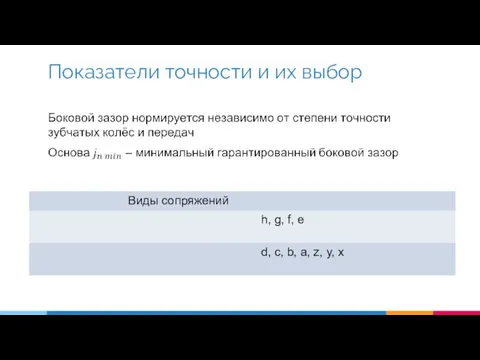 Показатели точности и их выбор

Боковой зазор нормируется независимо от степени точности зубчатых колёс и передач

Основа $j_{n\,min}$ – минимальный гарантированный боковой зазор

| Виды сопряжений | |
|---|---|
| | h, g, f, e |
| | d, c, b, a, z, y, x |